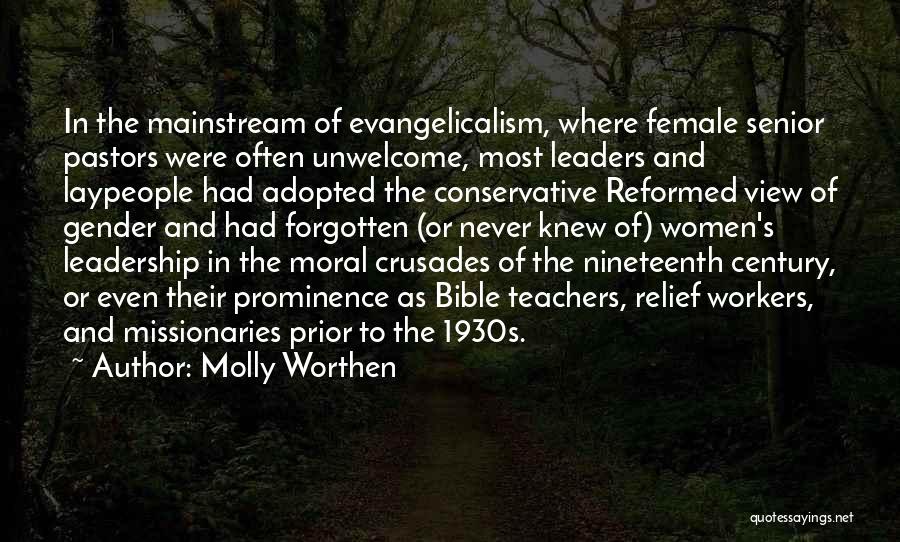 In the mainstream of evangelicalism, where female senior pastors were often unwelcome, most leaders and laypeople had adopted the conservative Reformed view of gender and had forgotten (or never knew of) women's leadership in the moral crusades of the nineteenth century, or even their prominence as Bible teachers, relief workers, and missionaries prior to the 1930s.
~ Author: Molly Worthen

quotessayings.net